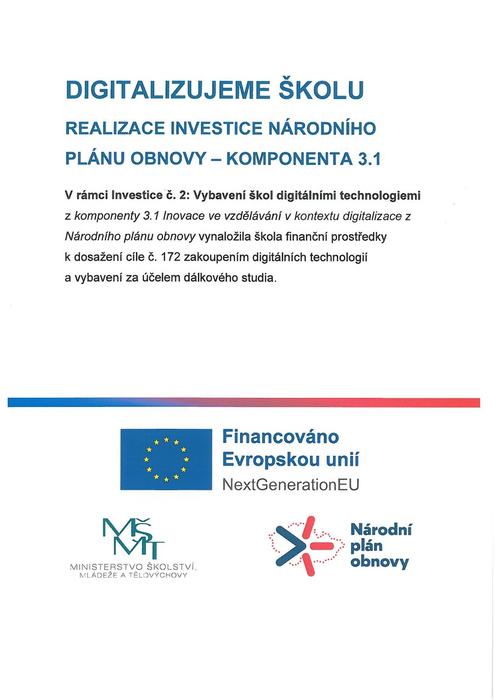 DIGITALIZUJEME ŠKOLU

REALIZACE INVESTICE NÁRODNÍHO PLÁNU OBNOVY – KOMPONENTA 3.1

V rámci Investice č. 2: Vybavení škol digitálními technologiemi z komponenty 3.1 Inovace ve vzdělávání v kontextu digitalizace z Národního plánu obnovy vynaložila škola finanční prostředky k dosažení cíle č. 172 zakoupením digitálních technologií a vybavení za účelem dálkového studia.

Financováno Evropskou unií
NextGenerationEU

MŠMT
MINISTERSTVO ŠKOLSTVÍ, MLÁDEŽE A TĚLOVÝCHOVY

Národní plán obnovy